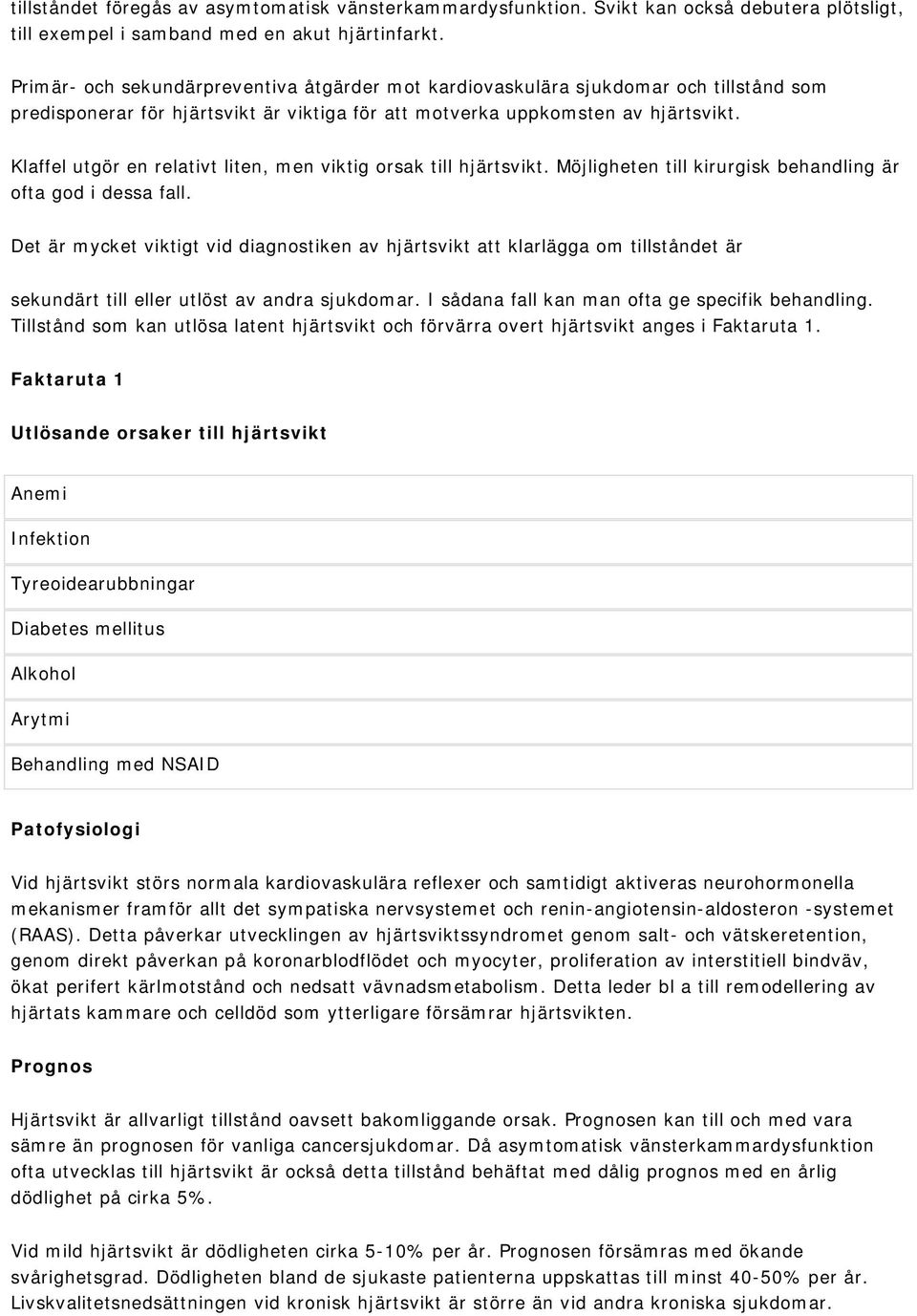 tillståndet föregås av asymtomatisk vänsterkammardysfunktion. Svikt kan också debutera plötsligt, till exempel i samband med en akut hjärtinfarkt.

Primär- och sekundärpreventiva åtgärder mot kardiovaskulära sjukdomar och tillstånd som predisponerar för hjärtsvikt är viktiga för att motverka uppkomsten av hjärtsvikt.

Klaffel utgör en relativt liten, men viktig orsak till hjärtsvikt. Möjligheten till kirurgisk behandling är ofta god i dessa fall.

Det är mycket viktigt vid diagnostiken av hjärtsvikt att klarlägga om tillståndet är

sekundärt till eller utlöst av andra sjukdomar. I sådana fall kan man ofta ge specifik behandling. Tillstånd som kan utlösa latent hjärtsvikt och förvärra overt hjärtsvikt anges i Faktaruta 1.

Faktaruta 1

Utlösande orsaker till hjärtsvikt

| Anemi |
|---|
| Infektion |
| Tyreoidearubbningar |
| Diabetes mellitus |
| Alkohol |
| Arytmi |
| Behandling med NSAID |

Patofysiologi

Vid hjärtsvikt störs normala kardiovaskulära reflexer och samtidigt aktiveras neurohormonella mekanismer framför allt det sympatiska nervsystemet och renin-angiotensin-aldosteron -systemet (RAAS). Detta påverkar utvecklingen av hjärtsviktssyndromet genom salt- och vätskeretention, genom direkt påverkan på koronarblodflödet och myocyter, proliferation av interstitiell bindväv, ökat perifert kärlmotstånd och nedsatt vävnadsmetabolism. Detta leder bl a till remodellering av hjärtats kammare och celldöd som ytterligare försämrar hjärtsvikten.

Prognos

Hjärtsvikt är allvarligt tillstånd oavsett bakomliggande orsak. Prognosen kan till och med vara sämre än prognosen för vanliga cancersjukdomar. Då asymtomatisk vänsterkammardysfunktion ofta utvecklas till hjärtsvikt är också detta tillstånd behäftat med dålig prognos med en årlig dödlighet på cirka 5%.

Vid mild hjärtsvikt är dödligheten cirka 5-10% per år. Prognosen försämras med ökande svårighetsgrad. Dödligheten bland de sjukaste patienterna uppskattas till minst 40-50% per år. Livskvalitetsnedsättningen vid kronisk hjärtsvikt är större än vid andra kroniska sjukdomar.